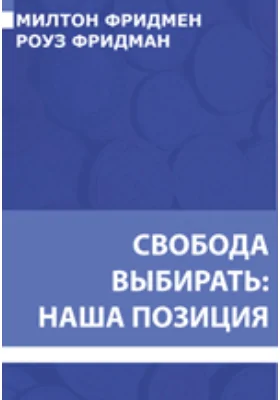 МИЛТОН ФРИДМЕН
РОУЗ ФРИДМАН

СВОБОДА ВЫБИРАТЬ: НАША ПОЗИЦИЯ